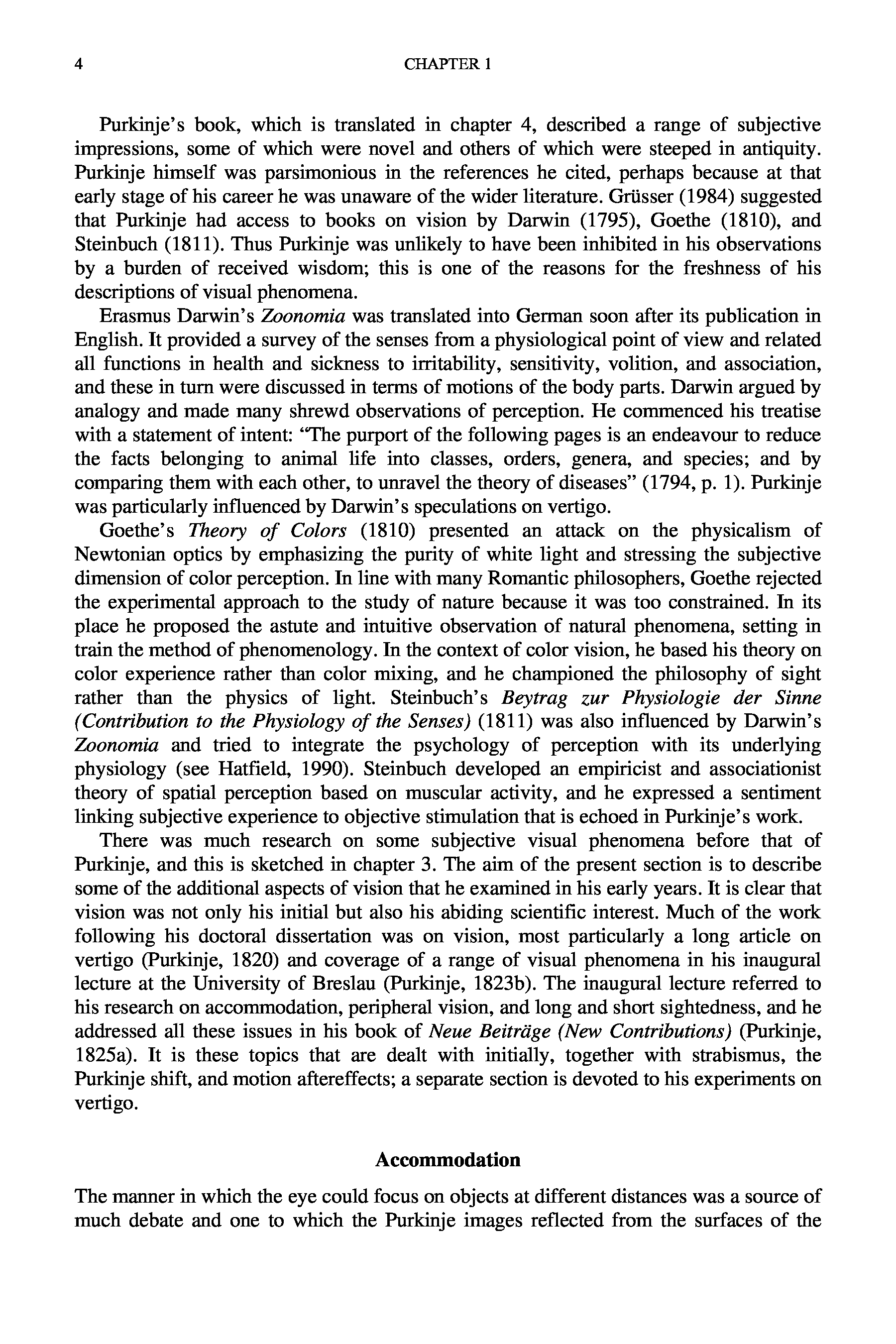 4 CHAPTER 1

Purkinje's book, which is translated in chapter 4, described a range of subjective impressions, some of which were novel and others of which were steeped in antiquity. Purkinje himself was parsimonious in the references he cited, perhaps because at that early stage of his career he was unaware of the wider literature. Grüsser (1984) suggested that Purkinje had access to books on vision by Darwin (1795), Goethe (1810), and Steinbuch (1811). Thus Purkinje was unlikely to have been inhibited in his observations by a burden of received wisdom; this is one of the reasons for the freshness of his descriptions of visual phenomena.

Erasmus Darwin's Zoonomia was translated into German soon after its publication in English. It provided a survey of the senses from a physiological point of view and related all functions in health and sickness to irritability, sensitivity, volition, and association, and these in turn were discussed in terms of motions of the body parts. Darwin argued by analogy and made many shrewd observations of perception. He commenced his treatise with a statement of intent: "The purport of the following pages is an endeavour to reduce the facts belonging to animal life into classes, orders, genera, and species; and by comparing them with each other, to unravel the theory of diseases" (1794, p. 1). Purkinje was particularly influenced by Darwin's speculations on vertigo.

Goethe's Theory of Colors (1810) presented an attack on the physicalism of Newtonian optics by emphasizing the purity of white light and stressing the subjective dimension of color perception. In line with many Romantic philosophers, Goethe rejected the experimental approach to the study of nature because it was too constrained. In its place he proposed the astute and intuitive observation of natural phenomena, setting in train the method of phenomenology. In the context of color vision, he based his theory on color experience rather than color mixing, and he championed the philosophy of sight rather than the physics of light. Steinbuch's Beytrag zur Physiologie der Sinne (Contribution to the Physiology of the Senses) (1811) was also influenced by Darwin's Zoonomia and tried to integrate the psychology of perception with its underlying physiology (see Hatfield, 1990). Steinbuch developed an empiricist and associationist theory of spatial perception based on muscular activity, and he expressed a sentiment linking subjective experience to objective stimulation that is echoed in Purkinje's work.

There was much research on some subjective visual phenomena before that of Purkinje, and this is sketched in chapter 3. The aim of the present section is to describe some of the additional aspects of vision that he examined in his early years. It is clear that vision was not only his initial but also his abiding scientific interest. Much of the work following his doctoral dissertation was on vision, most particularly a long article on vertigo (Purkinje, 1820) and coverage of a range of visual phenomena in his inaugural lecture at the University of Breslau (Purkinje, 1823b). The inaugural lecture referred to his research on accommodation, peripheral vision, and long and short sightedness, and he addressed all these issues in his book of Neue Beiträge (New Contributions) (Purkinje, 1825a). It is these topics that are dealt with initially, together with strabismus, the Purkinje shift, and motion aftereffects; a separate section is devoted to his experiments on vertigo.

Accommodation

The manner in which the eye could focus on objects at different distances was a source of much debate and one to which the Purkinje images reflected from the surfaces of the